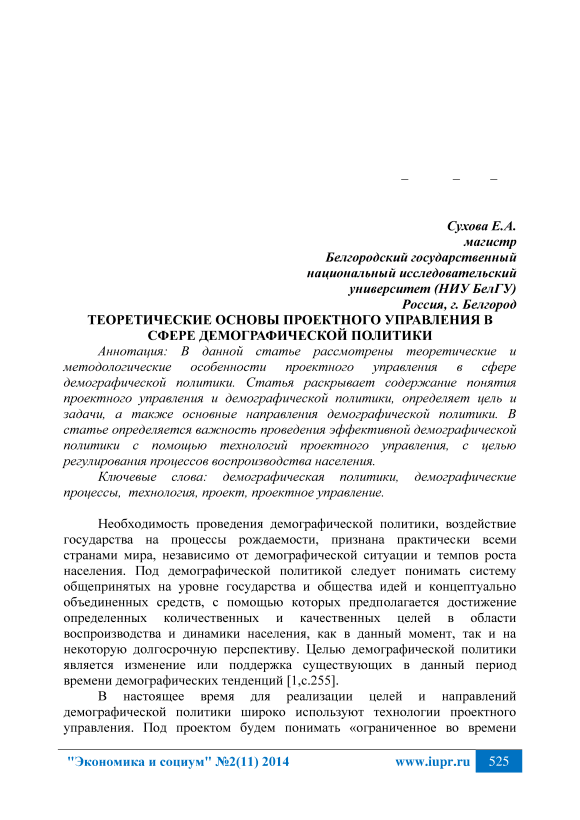 – – –

Сухова Е.А.
магистр
Белгородский государственный
национальный исследовательский
университет (НИУ БелГУ)
Россия, г. Белгород

ТЕОРЕТИЧЕСКИЕ ОСНОВЫ ПРОЕКТНОГО УПРАВЛЕНИЯ В СФЕРЕ ДЕМОГРАФИЧЕСКОЙ ПОЛИТИКИ

Аннотация: В данной статье рассмотрены теоретические и методологические особенности проектного управления в сфере демографической политики. Статья раскрывает содержание понятия проектного управления и демографической политики, определяет цель и задачи, а также основные направления демографической политики. В статье определяется важность проведения эффективной демографической политики с помощью технологий проектного управления, с целью регулирования процессов воспроизводства населения.

Ключевые слова: демографическая политики, демографические процессы, технология, проект, проектное управление.

Необходимость проведения демографической политики, воздействие государства на процессы рождаемости, признана практически всеми странами мира, независимо от демографической ситуации и темпов роста населения. Под демографической политикой следует понимать систему общепринятых на уровне государства и общества идей и концептуально объединенных средств, с помощью которых предполагается достижение определенных количественных и качественных целей в области воспроизводства и динамики населения, как в данный момент, так и на некоторую долгосрочную перспективу. Целью демографической политики является изменение или поддержка существующих в данный период времени демографических тенденций [1,с.255].

В настоящее время для реализации целей и направлений демографической политики широко используют технологии проектного управления. Под проектом будем понимать «ограниченное во времени

"Экономика и социум" №2(11) 2014 www.iupr.ru 525